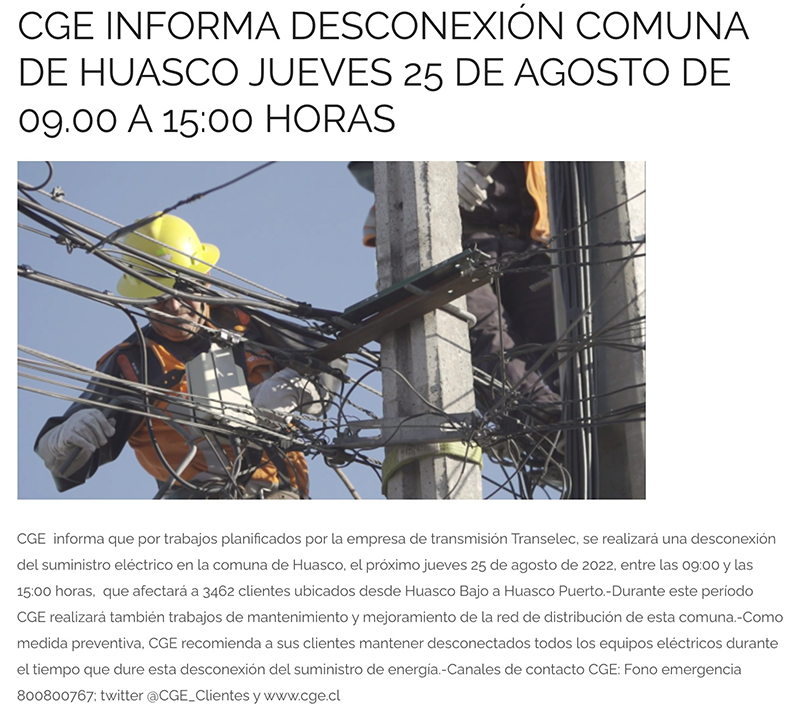 CGE INFORMA DESCONEXIÓN COMUNA DE HUASCO JUEVES 25 DE AGOSTO DE 09.00 A 15:00 HORAS

CGE informa que por trabajos planificados por la empresa de transmisión Transelec, se realizará una desconexión del suministro eléctrico en la comuna de Huasco, el próximo jueves 25 de agosto de 2022, entre las 09:00 y las 15:00 horas, que afectará a 3462 clientes ubicados desde Huasco Bajo a Huasco Puerto.-Durante este período CGE realizará también trabajos de mantenimiento y mejoramiento de la red de distribución de esta comuna.-Como medida preventiva, CGE recomienda a sus clientes mantener desconectados todos los equipos eléctricos durante el tiempo que dure esta desconexión del suministro de energía.-Canales de contacto CGE: Fono emergencia 800800767; twitter @CGE_Clientes y www.cge.cl